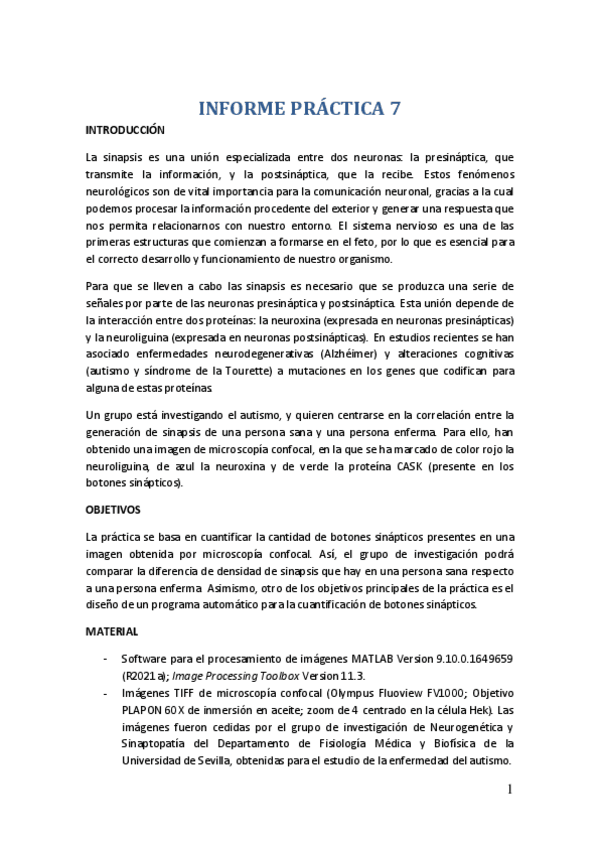 INFORME PRÁCTICA 7

INTRODUCCIÓN

La sinapsis es una unión especializada entre dos neuronas: la presináptica, que transmite la información, y la postsináptica, que la recibe. Estos fenómenos neurológicos son de vital importancia para la comunicación neuronal, gracias a la cual podemos procesar la información procedente del exterior y generar una respuesta que nos permita relacionarnos con nuestro entorno. El sistema nervioso es una de las primeras estructuras que comienzan a formarse en el feto, por lo que es esencial para el correcto desarrollo y funcionamiento de nuestro organismo.

Para que se lleven a cabo las sinapsis es necesario que se produzca una serie de señales por parte de las neuronas presináptica y postsináptica. Esta unión depende de la interacción entre dos proteínas: la neuroxina (expresada en neuronas presinápticas) y la neuroliguina (expresada en neuronas postsinápticas). En estudios recientes se han asociado enfermedades neurodegenerativas (Alzhéimer) y alteraciones cognitivas (autismo y síndrome de la Tourette) a mutaciones en los genes que codifican para alguna de estas proteínas.

Un grupo está investigando el autismo, y quieren centrarse en la correlación entre la generación de sinapsis de una persona sana y una persona enferma. Para ello, han obtenido una imagen de microscopía confocal, en la que se ha marcado de color rojo la neuroliguina, de azul la neuroxina y de verde la proteína CASK (presente en los botones sinápticos).

OBJETIVOS

La práctica se basa en cuantificar la cantidad de botones sinápticos presentes en una imagen obtenida por microscopía confocal. Así, el grupo de investigación podrá comparar la diferencia de densidad de sinapsis que hay en una persona sana respecto a una persona enferma. Asimismo, otro de los objetivos principales de la práctica es el diseño de un programa automático para la cuantificación de botones sinápticos.

MATERIAL

- Software para el procesamiento de imágenes MATLAB Version 9.10.0.1649659 (R2021a); Image Processing Toolbox Version 11.3.
- Imágenes TIFF de microscopía confocal (Olympus Fluoview FV1000; Objetivo PLAPON 60X de inmersión en aceite; zoom de 4 centrado en la célula Hek). Las imágenes fueron cedidas por el grupo de investigación de Neurogenética y Sinaptopatía del Departamento de Fisiología Médica y Biofísica de la Universidad de Sevilla, obtenidas para el estudio de la enfermedad del autismo.

1